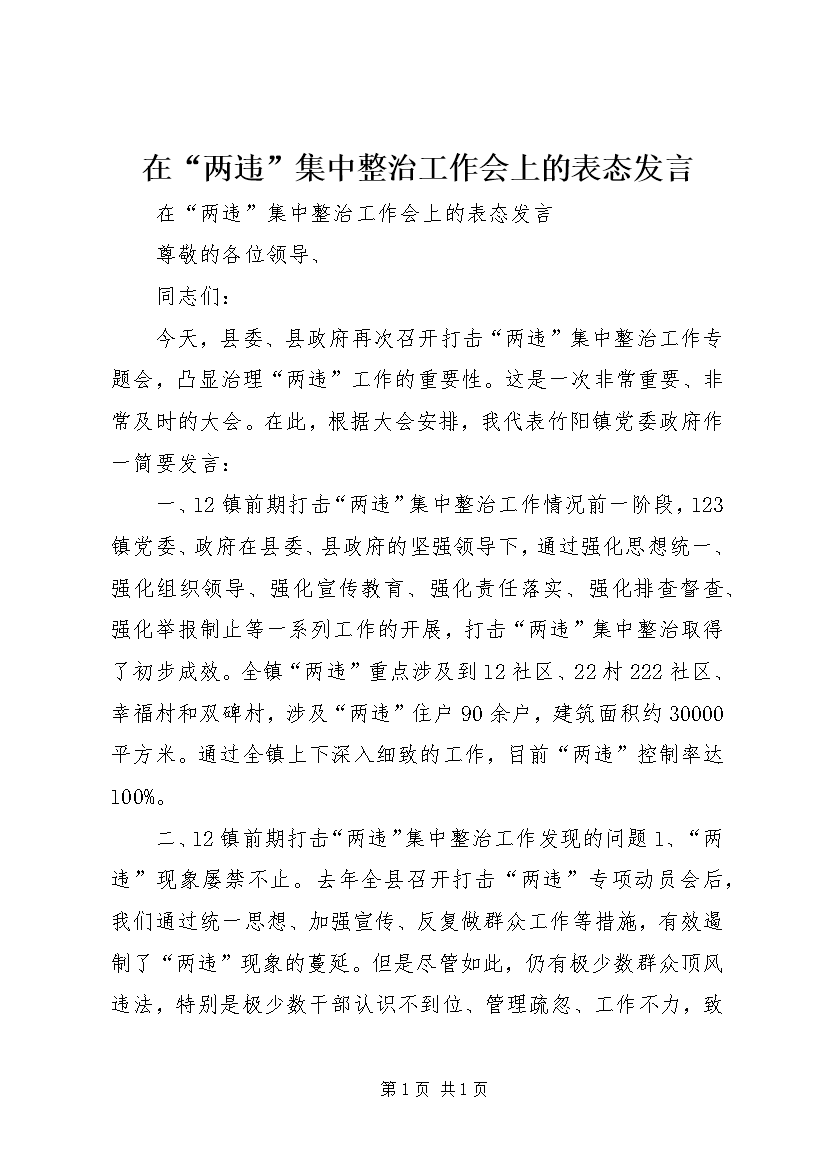 在“两违”集中整治工作会上的表态发言

在“两违”集中整治工作会上的表态发言

尊敬的各位领导、

同志们：

今天，县委、县政府再次召开打击“两违”集中整治工作专题会，凸显治理“两违”工作的重要性。这是一次非常重要、非常及时的大会。在此，根据大会安排，我代表竹阳镇党委政府作一简要发言：

一、12镇前期打击“两违”集中整治工作情况前一阶段，123镇党委、政府在县委、县政府的坚强领导下，通过强化思想统一、强化组织领导、强化宣传教育、强化责任落实、强化排查督查、强化举报制止等一系列工作的开展，打击“两违”集中整治取得了初步成效。全镇“两违”重点涉及到12社区、22村222社区、幸福村和双碑村，涉及“两违”住户90余户，建筑面积约30000平方米。通过全镇上下深入细致的工作，目前“两违”控制率达100%。

二、12镇前期打击“两违”集中整治工作发现的问题1、“两违”现象屡禁不止。去年全县召开打击“两违”专项动员会后，我们通过统一思想、加强宣传、反复做群众工作等措施，有效遏制了“两违”现象的蔓延。但是尽管如此，仍有极少数群众顶风违法，特别是极少数干部认识不到位、管理疏忽、工作不力，致

第1页 共1页